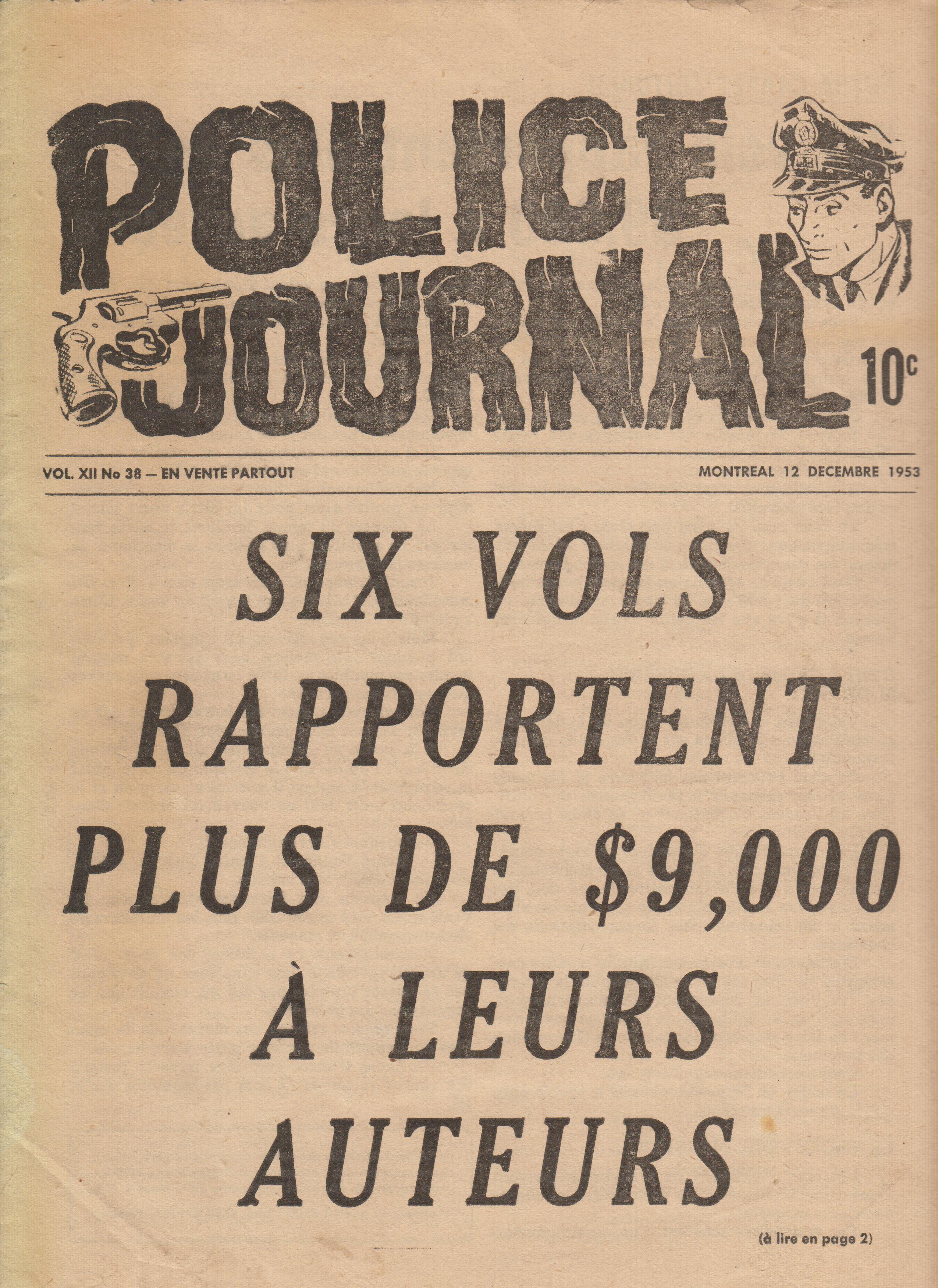 POLICE JOURNAL

10c

VOL. XII No 38 — EN VENTE PARTOUT

MONTREAL 12 DECEMBRE 1953

SIX VOLS RAPPORTENT PLUS DE $9,000 À LEURS AUTEURS

(à lire en page 2)